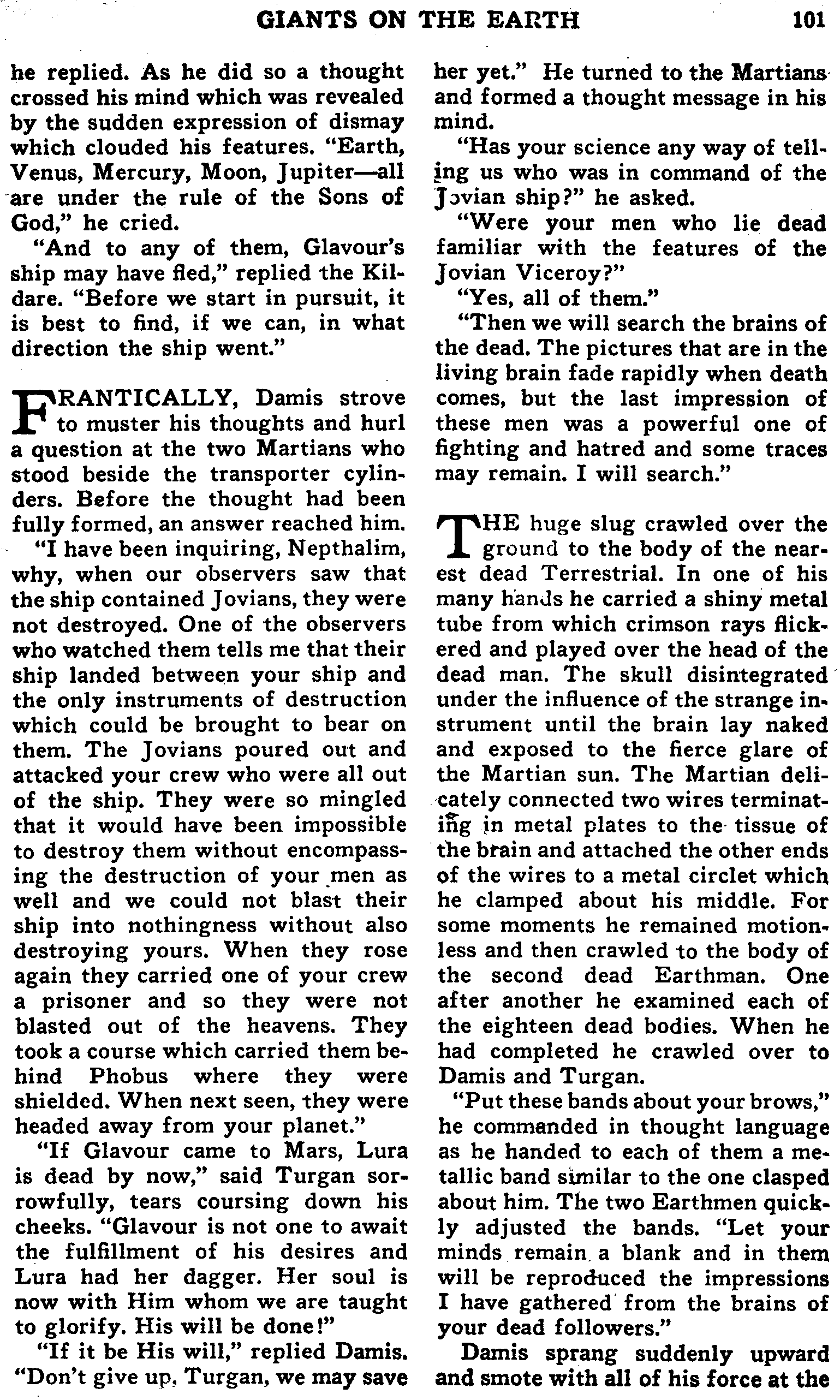 GIANTS ON THE EARTH 101

he replied. As he did so a thought crossed his mind which was revealed by the sudden expression of dismay which clouded his features. "Earth, Venus, Mercury, Moon, Jupiter—all are under the rule of the Sons of God," he cried.

"And to any of them, Glavour's ship may have fled," replied the Kildare. "Before we start in pursuit, it is best to find, if we can, in what direction the ship went."

FRANTICALLY, Damis strove to muster his thoughts and hurl a question at the two Martians who stood beside the transporter cylinders. Before the thought had been fully formed, an answer reached him.

"I have been inquiring, Nepthalim, why, when our observers saw that the ship contained Jovians, they were not destroyed. One of the observers who watched them tells me that their ship landed between your ship and the only instruments of destruction which could be brought to bear on them. The Jovians poured out and attacked your crew who were all out of the ship. They were so mingled that it would have been impossible to destroy them without encompassing the destruction of your men as well and we could not blast their ship into nothingness without also destroying yours. When they rose again they carried one of your crew a prisoner and so they were not blasted out of the heavens. They took a course which carried them behind Phobus where they were shielded. When next seen, they were headed away from your planet."

"If Glavour came to Mars, Lura is dead by now," said Turgan sorrowfully, tears coursing down his cheeks. "Glavour is not one to await the fulfillment of his desires and Lura had her dagger. Her soul is now with Him whom we are taught to glorify. His will be done!"

"If it be His will," replied Damis. "Don't give up, Turgan, we may save her yet." He turned to the Martians and formed a thought message in his mind.

"Has your science any way of telling us who was in command of the Jovian ship?" he asked.

"Were your men who lie dead familiar with the features of the Jovian Viceroy?"

"Yes, all of them."

"Then we will search the brains of the dead. The pictures that are in the living brain fade rapidly when death comes, but the last impression of these men was a powerful one of fighting and hatred and some traces may remain. I will search."

THE huge slug crawled over the ground to the body of the nearest dead Terrestrial. In one of his many hands he carried a shiny metal tube from which crimson rays flickered and played over the head of the dead man. The skull disintegrated under the influence of the strange instrument until the brain lay naked and exposed to the fierce glare of the Martian sun. The Martian delicately connected two wires terminating in metal plates to the tissue of the brain and attached the other ends of the wires to a metal circlet which he clamped about his middle. For some moments he remained motionless and then crawled to the body of the second dead Earthman. One after another he examined each of the eighteen dead bodies. When he had completed he crawled over to Damis and Turgan.

"Put these bands about your brows," he commanded in thought language as he handed to each of them a metallic band similar to the one clasped about him. The two Earthmen quickly adjusted the bands. "Let your minds remain a blank and in them will be reproduced the impressions I have gathered from the brains of your dead followers."

Damis sprang suddenly upward and smote with all of his force at the